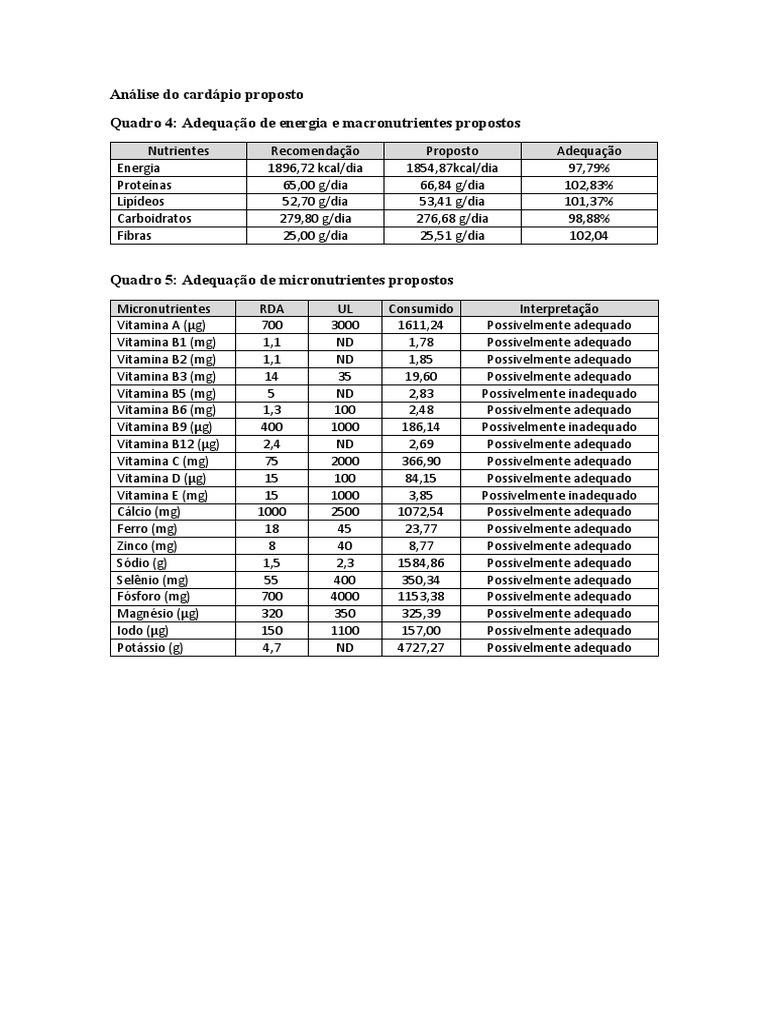 Análise do cardápio proposto

Quadro 4: Adequação de energia e macronutrientes propostos

| Nutrientes | Recomendação | Proposto | Adequação |
|---|---|---|---|
| Energia | 1896,72 kcal/dia | 1854,87kcal/dia | 97,79% |
| Proteínas | 65,00 g/dia | 66,84 g/dia | 102,83% |
| Lipídeos | 52,70 g/dia | 53,41 g/dia | 101,37% |
| Carboidratos | 279,80 g/dia | 276,68 g/dia | 98,88% |
| Fibras | 25,00 g/dia | 25,51 g/dia | 102,04 |

Quadro 5: Adequação de micronutrientes propostos

| Micronutrientes | RDA | UL | Consumido | Interpretação |
|---|---|---|---|---|
| Vitamina A (µg) | 700 | 3000 | 1611,24 | Possivelmente adequado |
| Vitamina B1 (mg) | 1,1 | ND | 1,78 | Possivelmente adequado |
| Vitamina B2 (mg) | 1,1 | ND | 1,85 | Possivelmente adequado |
| Vitamina B3 (mg) | 14 | 35 | 19,60 | Possivelmente adequado |
| Vitamina B5 (mg) | 5 | ND | 2,83 | Possivelmente inadequado |
| Vitamina B6 (mg) | 1,3 | 100 | 2,48 | Possivelmente adequado |
| Vitamina B9 (µg) | 400 | 1000 | 186,14 | Possivelmente inadequado |
| Vitamina B12 (µg) | 2,4 | ND | 2,69 | Possivelmente adequado |
| Vitamina C (mg) | 75 | 2000 | 366,90 | Possivelmente adequado |
| Vitamina D (µg) | 15 | 100 | 84,15 | Possivelmente adequado |
| Vitamina E (mg) | 15 | 1000 | 3,85 | Possivelmente inadequado |
| Cálcio (mg) | 1000 | 2500 | 1072,54 | Possivelmente adequado |
| Ferro (mg) | 18 | 45 | 23,77 | Possivelmente adequado |
| Zinco (mg) | 8 | 40 | 8,77 | Possivelmente adequado |
| Sódio (g) | 1,5 | 2,3 | 1584,86 | Possivelmente adequado |
| Selênio (mg) | 55 | 400 | 350,34 | Possivelmente adequado |
| Fósforo (mg) | 700 | 4000 | 1153,38 | Possivelmente adequado |
| Magnésio (µg) | 320 | 350 | 325,39 | Possivelmente adequado |
| Iodo (µg) | 150 | 1100 | 157,00 | Possivelmente adequado |
| Potássio (g) | 4,7 | ND | 4727,27 | Possivelmente adequado |